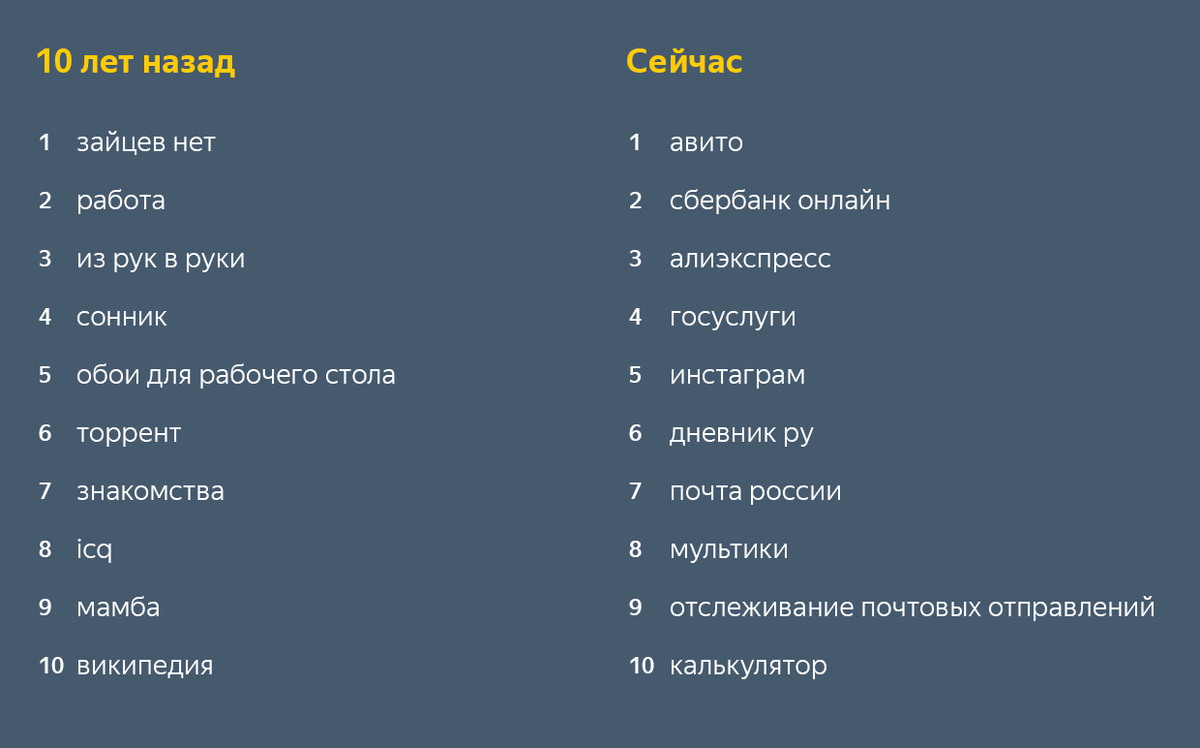 10 лет назад

1 зайцев нет
2 работа
3 из рук в руки
4 сонник
5 обои для рабочего стола
6 торрент
7 знакомства
8 icq
9 мамба
10 википедия

Сейчас

1 авито
2 сбербанк онлайн
3 алиэкспресс
4 госуслуги
5 инстаграм
6 дневник ру
7 почта россии
8 мультики
9 отслеживание почтовых отправлений
10 калькулятор